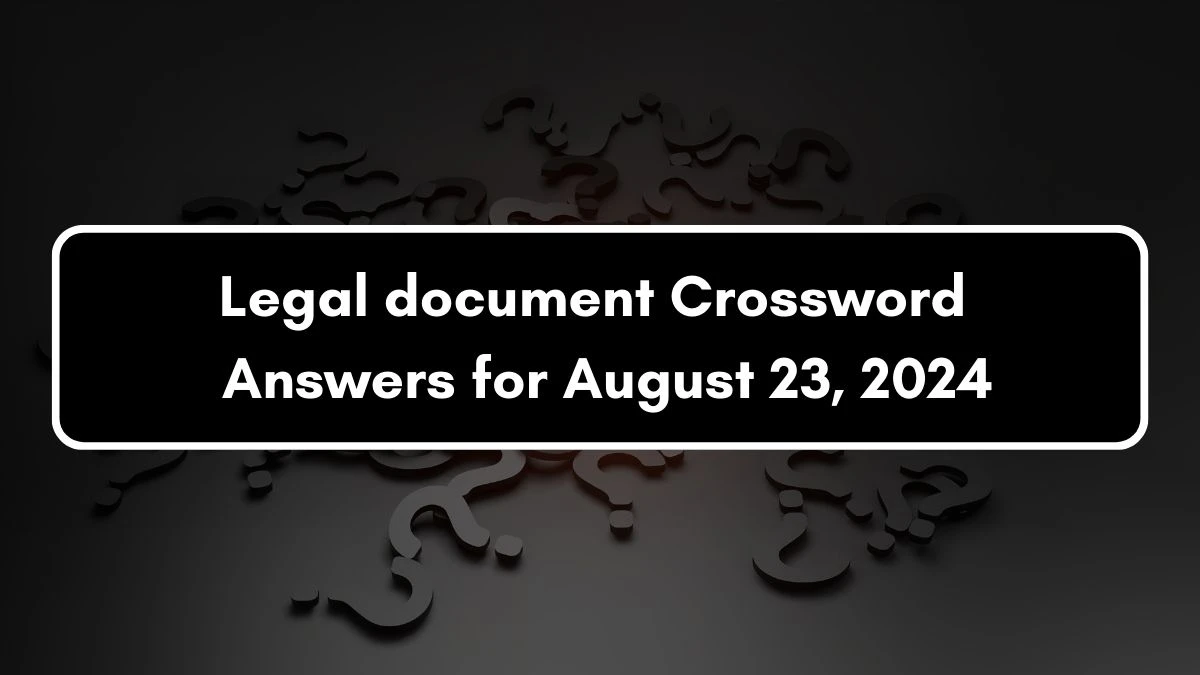 Legal document Crossword Answers for August 23, 2024